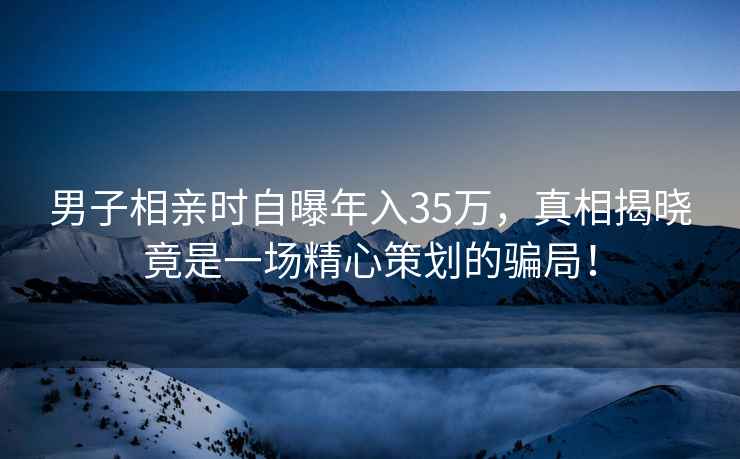 男子相亲时自曝年入35万，真相揭晓竟是一场精心策划的骗局！